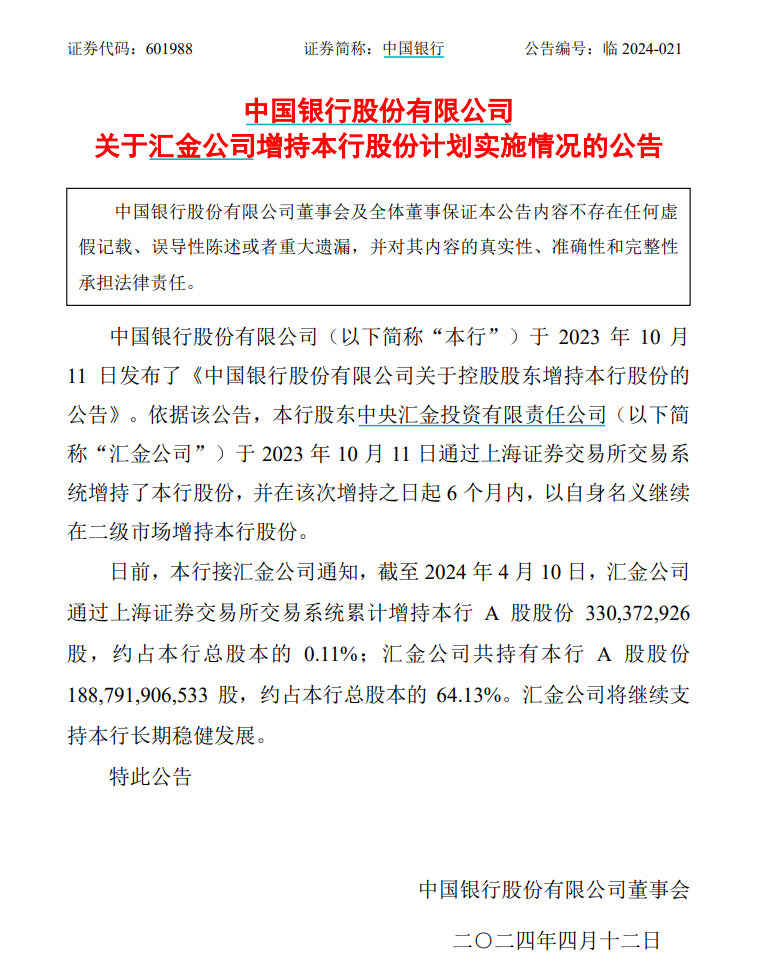 证券代码：601988　　　　证券简称：中国银行　　　　公告编号：临 2024-021

中国银行股份有限公司
关于汇金公司增持本行股份计划实施情况的公告

中国银行股份有限公司董事会及全体董事保证本公告内容不存在任何虚假记载、误导性陈述或者重大遗漏，并对其内容的真实性、准确性和完整性承担法律责任。

中国银行股份有限公司（以下简称“本行”）于 2023 年 10 月 11 日发布了《中国银行股份有限公司关于控股股东增持本行股份的公告》。依据该公告，本行股东中央汇金投资有限责任公司（以下简称“汇金公司”）于 2023 年 10 月 11 日通过上海证券交易所交易系统增持了本行股份，并在该次增持之日起 6 个月内，以自身名义继续在二级市场增持本行股份。

日前，本行接汇金公司通知，截至 2024 年 4 月 10 日，汇金公司通过上海证券交易所交易系统累计增持本行 A 股股份 330,372,926 股，约占本行总股本的 0.11%；汇金公司共持有本行 A 股股份 188,791,906,533 股，约占本行总股本的 64.13%。汇金公司将继续支持本行长期稳健发展。

特此公告

中国银行股份有限公司董事会

二〇二四年四月十二日